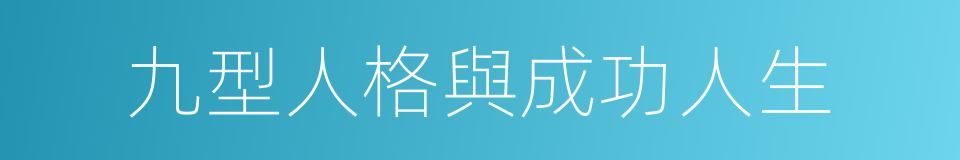 九型人格與成功人生